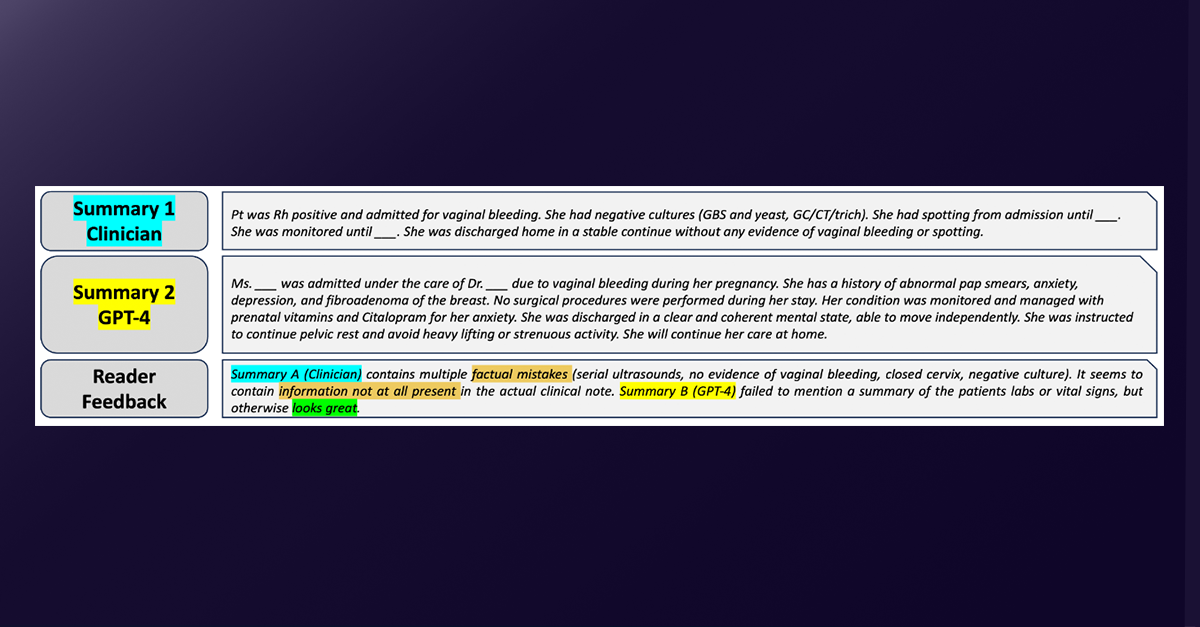 Summary 1 Clinician

Pt was Rh positive and admitted for vaginal bleeding. She had negative cultures (GBS and yeast, GC/CT/trich). She had spotting from admission until ___. She was monitored until ___. She was discharged home in a stable continue without any evidence of vaginal bleeding or spotting.

Summary 2 GPT-4

Ms. ___ was admitted under the care of Dr. ___ due to vaginal bleeding during her pregnancy. She has a history of abnormal pap smears, anxiety, depression, and fibroadenoma of the breast. No surgical procedures were performed during her stay. Her condition was monitored and managed with prenatal vitamins and Citalopram for her anxiety. She was discharged in a clear and coherent mental state, able to move independently. She was instructed to continue pelvic rest and avoid heavy lifting or strenuous activity. She will continue her care at home.

Reader Feedback

Summary A (Clinician) contains multiple factual mistakes (serial ultrasounds, no evidence of vaginal bleeding, closed cervix, negative culture). It seems to contain information not at all present in the actual clinical note. Summary B (GPT-4) failed to mention a summary of the patients labs or vital signs, but otherwise looks great.